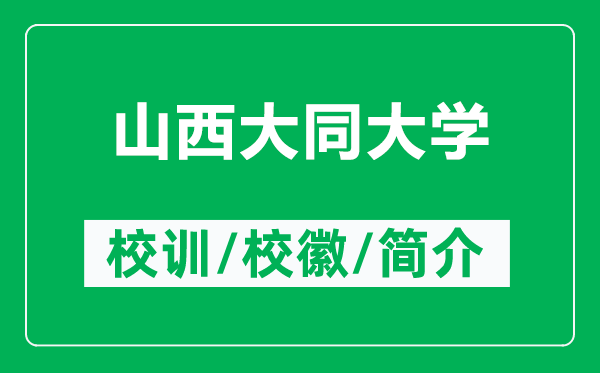 山西大同大学

校训/校徽/简介